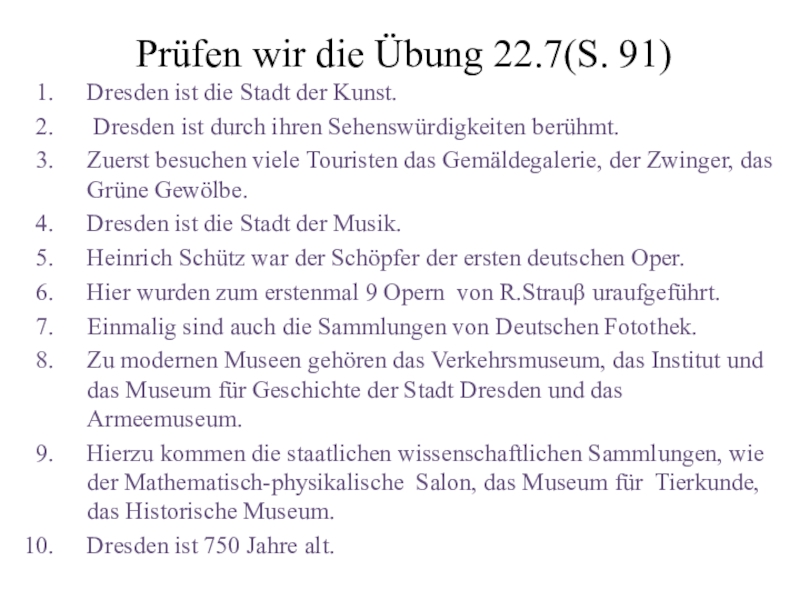 Prüfen wir die Übung 22.7(S. 91)

1. Dresden ist die Stadt der Kunst.
2. Dresden ist durch ihren Sehenswürdigkeiten berühmt.
3. Zuerst besuchen viele Touristen das Gemäldegalerie, der Zwinger, das Grüne Gewölbe.
4. Dresden ist die Stadt der Musik.
5. Heinrich Schütz war der Schöpfer der ersten deutschen Oper.
6. Hier wurden zum erstenmal 9 Opern von R.Strauβ uraufgeführt.
7. Einmalig sind auch die Sammlungen von Deutschen Fotothek.
8. Zu modernen Museen gehören das Verkehrsmuseum, das Institut und das Museum für Geschichte der Stadt Dresden und das Armeemuseum.
9. Hierzu kommen die staatlichen wissenschaftlichen Sammlungen, wie der Mathematisch-physikalische Salon, das Museum für Tierkunde, das Historische Museum.
10. Dresden ist 750 Jahre alt.